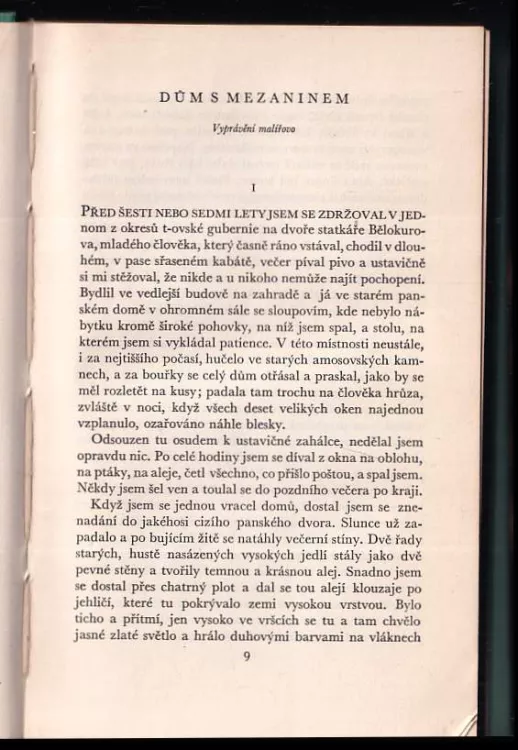 DŮM S MEZANINEM

Vyprávění malířovo

I

PŘED ŠESTI NEBO SEDMI LETY JSEM SE ZDRŽOVAL V JEDnom z okresů t-ovské gubernie na dvoře statkáře Bělokurova, mladého člověka, který časně ráno vstával, chodil v dlouhém, v pase sřaseném kabátě, večer píval pivo a ustavičně si mi stěžoval, že nikde a u nikoho nemůže najít pochopení. Bydlil ve vedlejší budově na zahradě a já ve starém panském domě v ohromném sále se sloupovím, kde nebylo nábytku kromě široké pohovky, na níž jsem spal, a stolu, na kterém jsem si vykládal patience. V této místnosti neustále, i za nejtiššího počasí, hučelo ve starých amosovských kamnech, a za bouřky se celý dům otřásal a praskal, jako by se měl rozletět na kusy; padala tam trochu na člověka hrůza, zvláště v noci, když všech deset velikých oken najednou vzplanulo, ozařováno náhle blesky.

Odsouzen tu osudem k ustavičné zahálce, nedělal jsem opravdu nic. Po celé hodiny jsem se díval z okna na oblohu, na ptáky, na aleje, četl všechno, co přišlo poštou, a spal jsem. Někdy jsem šel ven a toulal se do pozdního večera po kraji.

Když jsem se jednou vracel domů, dostal jsem se znenadání do jakéhosi cizího panského dvora. Slunce už zapadalo a po bujícím žitě se natáhly večerní stíny. Dvě řady starých, hustě nasázených vysokých jedlí stály jako dvě pevné stěny a tvořily temnou a krásnou alej. Snadno jsem se dostal přes chatrný plot a dal se tou alejí klouzaje po jehličí, které tu pokrývalo zemi vysokou vrstvou. Bylo ticho a přítmí, jen vysoko ve vršcích se tu a tam chvělo jasné zlaté světlo a hrálo duhovými barvami na vláknech

9